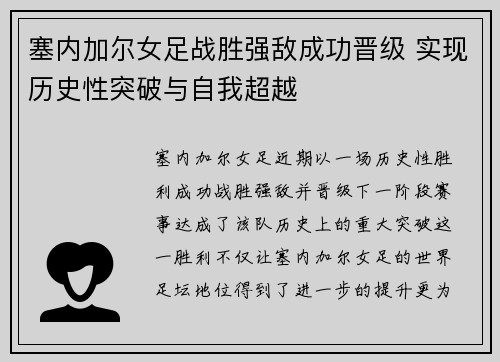 塞内加尔女足战胜强敌成功晋级 实现历史性突破与自我超越

塞内加尔女足近期以一场历史性胜利成功战胜强敌并晋级下一阶段赛事达成了该队历史上的重大突破这一胜利不仅让塞内加尔女足的世界足坛地位得到了进一步的提升更为